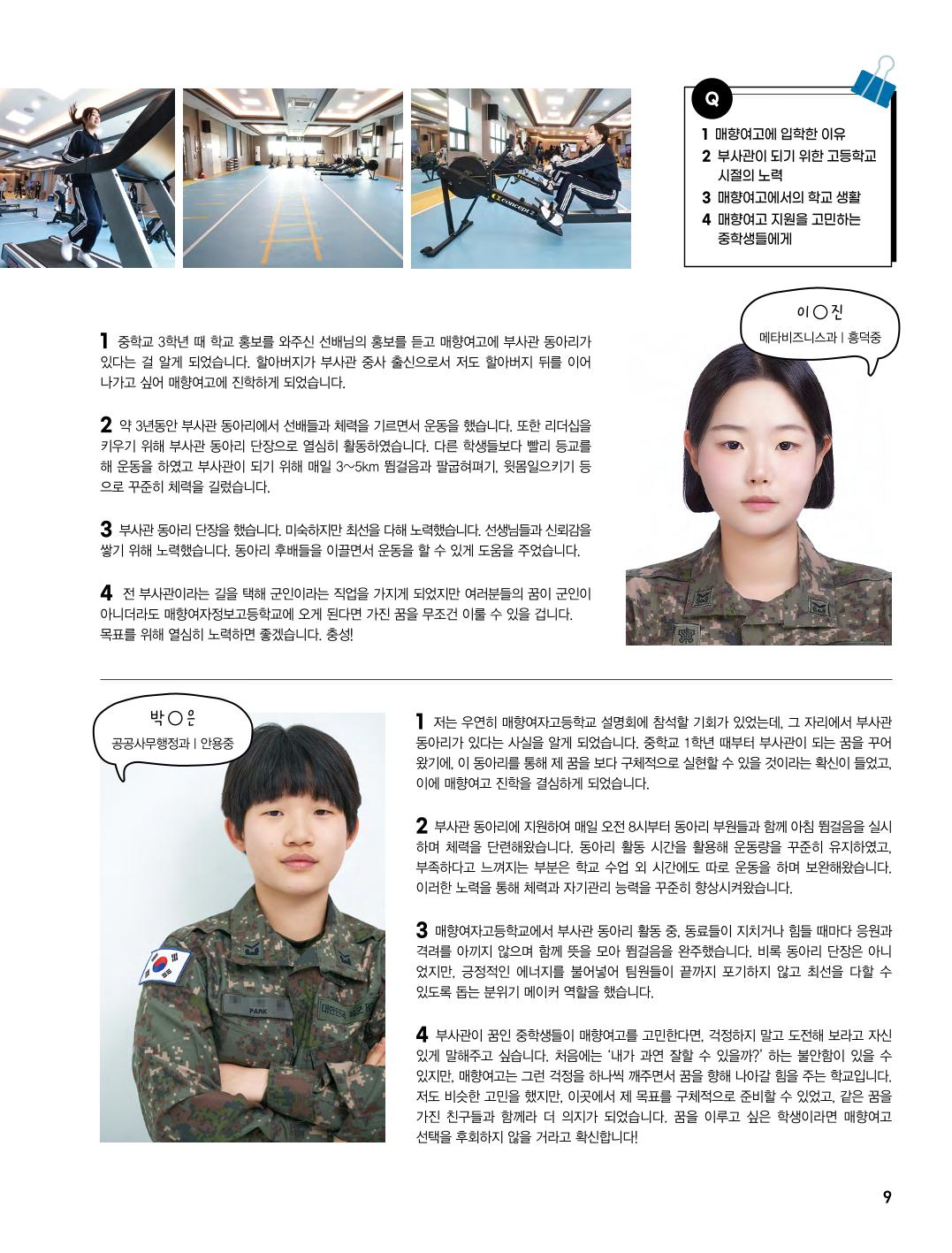 Q
1 매향여고에 입학한 이유
2 부사관이 되기 위한 고등학교 시절의 노력
3 매향여고에서의 학교 생활
4 매향여고 지원을 고민하는 중학생들에게

이○진
메타비즈니스과 | 흥덕중

1 중학교 3학년 때 학교 홍보를 와주신 선배님의 홍보를 듣고 매향여고에 부사관 동아리가 있다는 걸 알게 되었습니다. 할아버지가 부사관 중사 출신으로서 저도 할아버지 뒤를 이어 나가고 싶어 매향여고에 진학하게 되었습니다.

2 약 3년동안 부사관 동아리에서 선배들과 체력을 기르면서 운동을 했습니다. 또한 리더십을 키우기 위해 부사관 동아리 단장으로 열심히 활동하였습니다. 다른 학생들보다 빨리 등교를 해 운동을 하였고 부사관이 되기 위해 매일 3~5km 뜀걸음과 팔굽혀펴기, 윗몸일으키기 등으로 꾸준히 체력을 길렀습니다.

3 부사관 동아리 단장을 했습니다. 미숙하지만 최선을 다해 노력했습니다. 선생님들과 신뢰감을 쌓기 위해 노력했습니다. 동아리 후배들을 이끌면서 운동을 할 수 있게 도움을 주었습니다.

4 전 부사관이라는 길을 택해 군인이라는 직업을 가지게 되었지만 여러분들의 꿈이 군인이 아니더라도 매향여자정보고등학교에 오게 된다면 가진 꿈을 무조건 이룰 수 있을 겁니다. 목표를 위해 열심히 노력하면 좋겠습니다. 충성!

박○은
공공사무행정과 | 안용중

PARK

1 저는 우연히 매향여자고등학교 설명회에 참석할 기회가 있었는데, 그 자리에서 부사관 동아리가 있다는 사실을 알게 되었습니다. 중학교 1학년 때부터 부사관이 되는 꿈을 꾸어 왔기에, 이 동아리를 통해 제 꿈을 보다 구체적으로 실현할 수 있을 것이라는 확신이 들었고, 이에 매향여고 진학을 결심하게 되었습니다.

2 부사관 동아리에 지원하여 매일 오전 8시부터 동아리 부원들과 함께 아침 뜀걸음을 실시하며 체력을 단련해왔습니다. 동아리 활동 시간을 활용해 운동량을 꾸준히 유지하였고, 부족하다고 느껴지는 부분은 학교 수업 외 시간에도 따로 운동을 하며 보완해왔습니다. 이러한 노력을 통해 체력과 자기관리 능력을 꾸준히 향상시켜왔습니다.

3 매향여자고등학교에서 부사관 동아리 활동 중, 동료들이 지치거나 힘들 때마다 응원과 격려를 아끼지 않으며 함께 뜻을 모아 뜀걸음을 완주했습니다. 비록 동아리 단장은 아니었지만, 긍정적인 에너지를 불어넣어 팀원들이 끝까지 포기하지 않고 최선을 다할 수 있도록 돕는 분위기 메이커 역할을 했습니다.

4 부사관이 꿈인 중학생들이 매향여고를 고민한다면, 걱정하지 말고 도전해 보라고 자신 있게 말해주고 싶습니다. 처음에는 '내가 과연 잘할 수 있을까?' 하는 불안함이 있을 수 있지만, 매향여고는 그런 걱정을 하나씩 깨주면서 꿈을 향해 나아갈 힘을 주는 학교입니다. 저도 비슷한 고민을 했지만, 이곳에서 제 목표를 구체적으로 준비할 수 있었고, 같은 꿈을 가진 친구들과 함께라 더 의지가 되었습니다. 꿈을 이루고 싶은 학생이라면 매향여고 선택을 후회하지 않을 거라고 확신합니다!

9